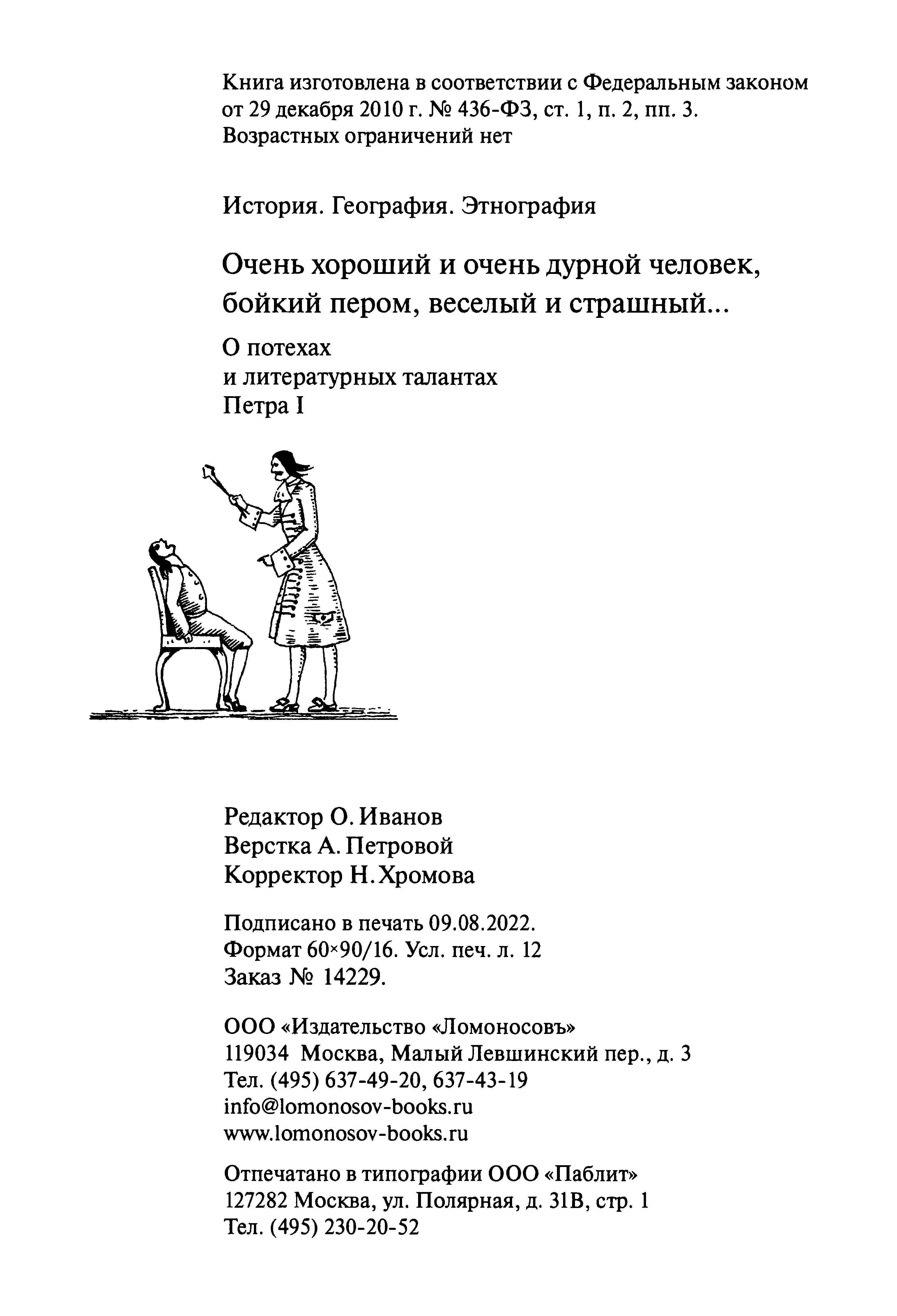 Книга изготовлена в соответствии с Федеральным законом от 29 декабря 2010 г. № 436-ФЗ, ст. 1, п. 2, пп. 3.
Возрастных ограничений нет

История. География. Этнография

Очень хороший и очень дурной человек, бойкий пером, веселый и страшный...

О потехах
и литературных талантах
Петра I

Редактор О. Иванов
Верстка А. Петровой
Корректор Н. Хромова

Подписано в печать 09.08.2022.
Формат 60×90/16. Усл. печ. л. 12
Заказ № 14229.

ООО «Издательство «Ломоносовъ»
119034 Москва, Малый Левшинский пер., д. 3
Тел. (495) 637-49-20, 637-43-19
info@lomonosov-books.ru
www.lomonosov-books.ru

Отпечатано в типографии ООО «Паблит»
127282 Москва, ул. Полярная, д. 31В, стр. 1
Тел. (495) 230-20-52